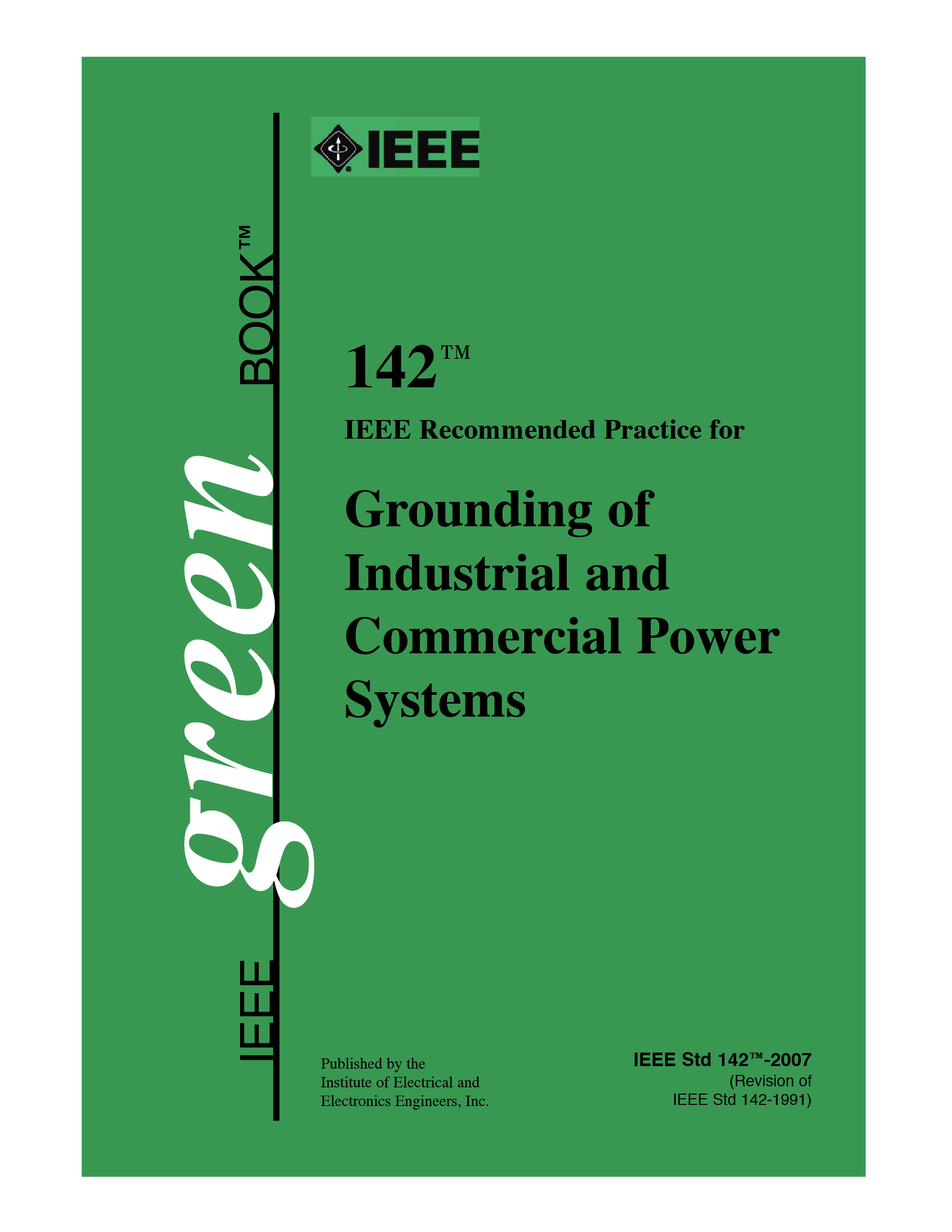 IEEE

IEEE green BOOK™

142™

IEEE Recommended Practice for

Grounding of Industrial and Commercial Power Systems

Published by the
Institute of Electrical and
Electronics Engineers, Inc.

IEEE Std 142™-2007
(Revision of
IEEE Std 142-1991)